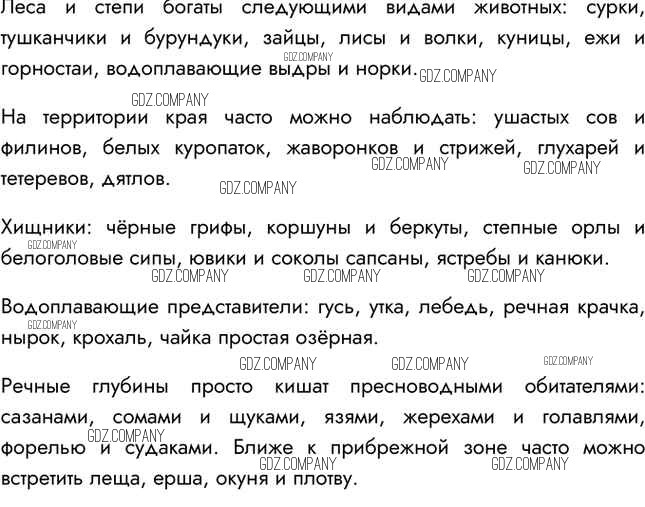 Леса и степи богаты следующими видами животных: сурки, тушканчики и бурундуки, зайцы, лисы и волки, куницы, ежи и горностаи, водоплавающие выдры и норки.

На территории края часто можно наблюдать: ушастых сов и филинов, белых куропаток, жаворонков и стрижей, глухарей и тетеревов, дятлов.

Хищники: чёрные грифы, коршуны и беркуты, степные орлы и белоголовые сипы, ювики и соколы сапсаны, ястребы и канюки.

Водоплавающие представители: гусь, утка, лебедь, речная крачка, нырок, крохаль, чайка простая озёрная.

Речные глубины просто кишат пресноводными обитателями: сазанами, сомами и щуками, язями, жерехами и голавлями, форелью и судаками. Ближе к прибрежной зоне часто можно встретить леща, ерша, окуня и плотву.

GDZ.COMPANY